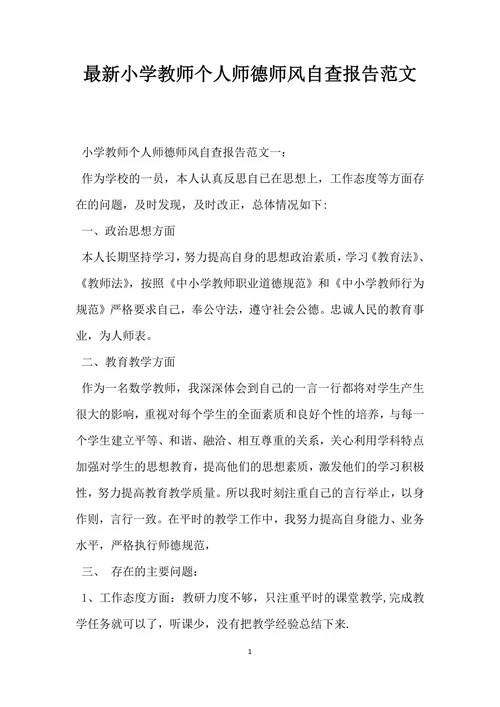 最新小学教师个人师德师风自查报告范文

小学教师个人师德师风自查报告范文一：

作为学校的一员，本人认真反思自己在思想上，工作态度等方面存在的问题，及时发现，及时改正，总体情况如下：

一、政治思想方面

本人长期坚持学习，努力提高自身的思想政治素质，学习《教育法》、《教师法》，按照《中小学教师职业道德规范》和《中小学教师行为规范》严格要求自己，奉公守法，遵守社会公德。忠诚人民的教育事业，为人师表。

二、教育教学方面

作为一名数学教师，我深深体会到自己的一言一行都将对学生产生很大的影响，重视对每个学生的全面素质和良好个性的培养，与每一个学生建立平等、和谐、融洽、相互尊重的关系，关心利用学科特点加强对学生的思想教育，提高他们的思想素质，激发他们的学习积极性，努力提高教育教学质量。所以我时刻注重自己的言行举止，以身作则，言行一致。在平时的教学工作中，我努力提高自身能力、业务水平，严格执行师德规范，

三、 存在的主要问题：

1、工作态度方面：教研力度不够，只注重平时的课堂教学,完成教学任务就可以了，听课少，没有把教学经验总结下来.

1